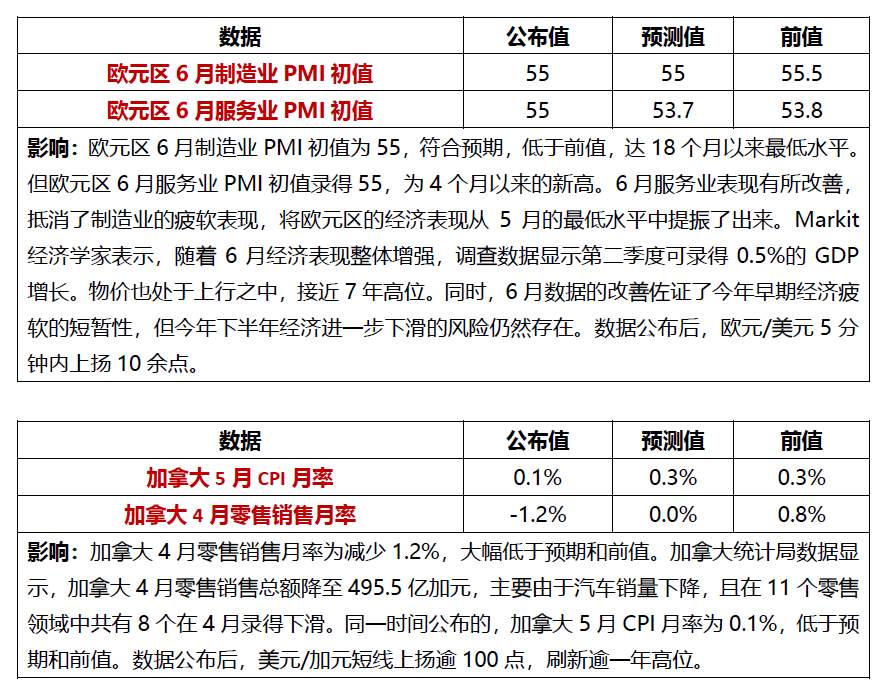 | 数据 | 公布值 | 预测值 | 前值 |
|---|---|---|---|
| 欧元区 6 月制造业 PMI 初值 | 55 | 55 | 55.5 |
| 欧元区 6 月服务业 PMI 初值 | 55 | 53.7 | 53.8 |

影响：欧元区 6 月制造业 PMI 初值为 55，符合预期，低于前值，达 18 个月以来最低水平。但欧元区 6 月服务业 PMI 初值录得 55，为 4 个月以来的新高。6 月服务业表现有所改善，抵消了制造业的疲软表现，将欧元区的经济表现从 5 月的最低水平中提振了出来。Markit 经济学家表示，随着 6 月经济表现整体增强，调查数据显示第二季度可录得 0.5%的 GDP 增长。物价也处于上行之中，接近 7 年高位。同时，6 月数据的改善佐证了今年早期经济疲软的短暂性，但今年下半年经济进一步下滑的风险仍然存在。数据公布后，欧元/美元 5 分钟内上扬 10 余点。

| 数据 | 公布值 | 预测值 | 前值 |
|---|---|---|---|
| 加拿大 5 月 CPI 月率 | 0.1% | 0.3% | 0.3% |
| 加拿大 4 月零售销售月率 | -1.2% | 0.0% | 0.8% |

影响：加拿大 4 月零售销售月率为减少 1.2%，大幅低于预期和前值。加拿大统计局数据显示，加拿大 4 月零售销售总额降至 495.5 亿加元，主要由于汽车销量下降，且在 11 个零售领域中共有 8 个在 4 月录得下滑。同一时间公布的，加拿大 5 月 CPI 月率为 0.1%，低于预期和前值。数据公布后，美元/加元短线上扬逾 100 点，刷新逾一年高位。